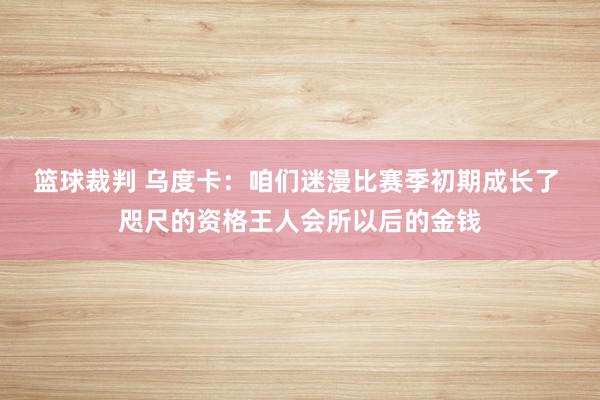 篮球裁判 乌度卡：咱们迷漫比赛季初期成长了咫尺的资格王人会所以后的金钱